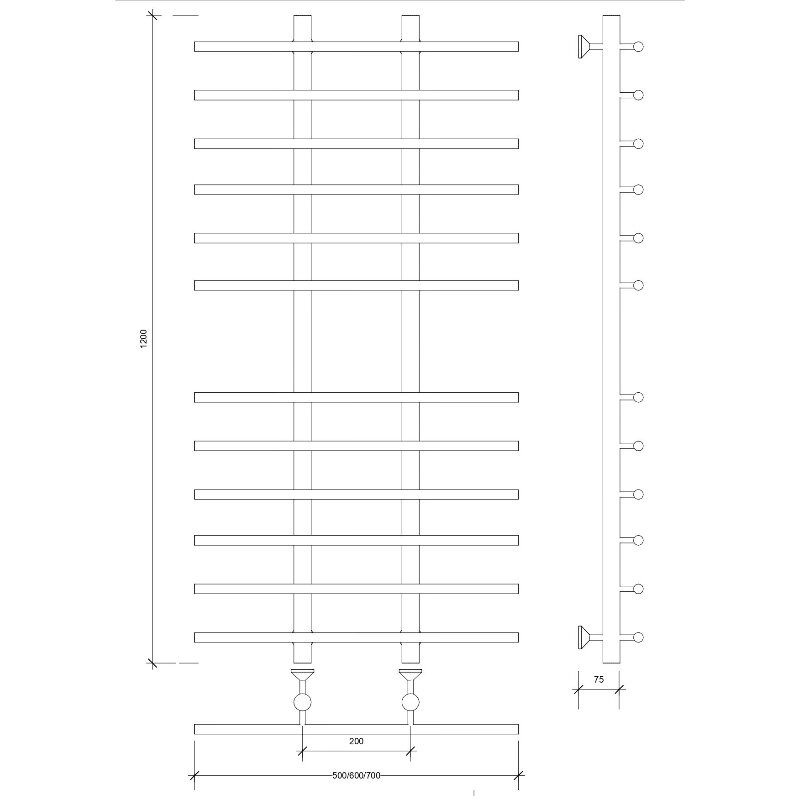 1200

75

200

500/600/700